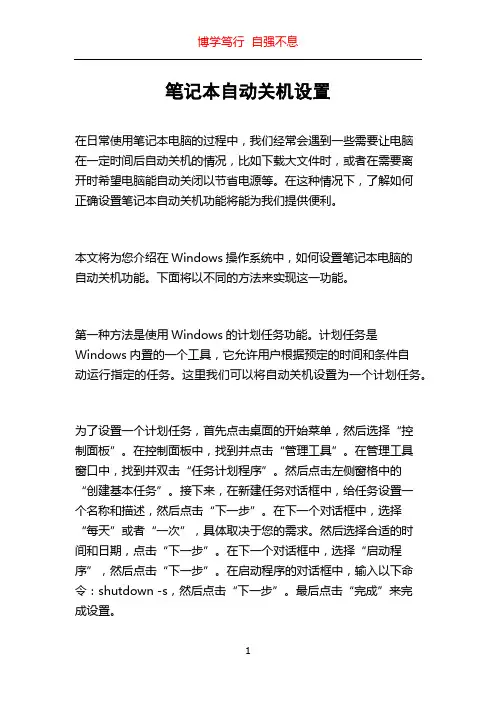 博学笃行 自强不息

笔记本自动关机设置

在日常使用笔记本电脑的过程中，我们经常会遇到一些需要让电脑在一定时间后自动关机的情况，比如下载大文件时，或者在需要离开时希望电脑能自动关闭以节省电源等。在这种情况下，了解如何正确设置笔记本自动关机功能将能为我们提供便利。

本文将为您介绍在 Windows 操作系统中，如何设置笔记本电脑的自动关机功能。下面将以不同的方法来实现这一功能。

第一种方法是使用 Windows 的计划任务功能。计划任务是 Windows 内置的一个工具，它允许用户根据预定的时间和条件自动运行指定的任务。这里我们可以将自动关机设置为一个计划任务。

为了设置一个计划任务，首先点击桌面的开始菜单，然后选择“控制面板”。在控制面板中，找到并点击“管理工具”。在管理工具窗口中，找到并双击“任务计划程序”。然后点击左侧窗格中的“创建基本任务”。接下来，在新建任务对话框中，给任务设置一个名称和描述，然后点击“下一步”。在下一个对话框中，选择“每天”或者“一次”，具体取决于您的需求。然后选择合适的时间和日期，点击“下一步”。在下一个对话框中，选择“启动程序”，然后点击“下一步”。在启动程序的对话框中，输入以下命令：shutdown -s，然后点击“下一步”。最后点击“完成”来完成设置。

1